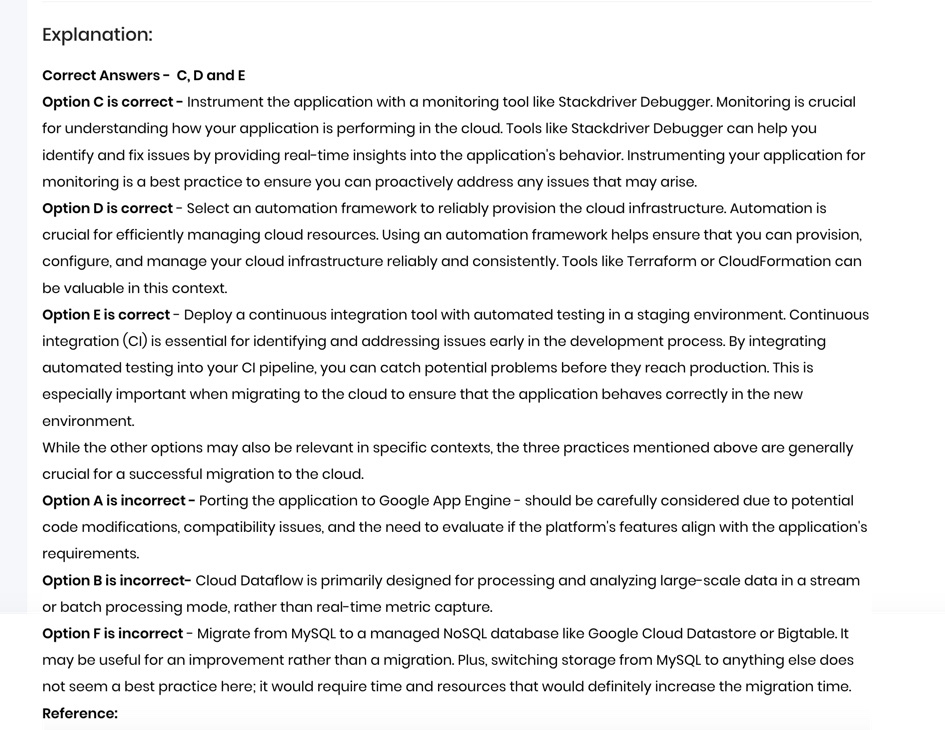 Explanation:

Correct Answers - C, D and E

Option C is correct - Instrument the application with a monitoring tool like Stackdriver Debugger. Monitoring is crucial for understanding how your application is performing in the cloud. Tools like Stackdriver Debugger can help you identify and fix issues by providing real-time insights into the application's behavior. Instrumenting your application for monitoring is a best practice to ensure you can proactively address any issues that may arise.

Option D is correct - Select an automation framework to reliably provision the cloud infrastructure. Automation is crucial for efficiently managing cloud resources. Using an automation framework helps ensure that you can provision, configure, and manage your cloud infrastructure reliably and consistently. Tools like Terraform or CloudFormation can be valuable in this context.

Option E is correct - Deploy a continuous integration tool with automated testing in a staging environment. Continuous integration (CI) is essential for identifying and addressing issues early in the development process. By integrating automated testing into your CI pipeline, you can catch potential problems before they reach production. This is especially important when migrating to the cloud to ensure that the application behaves correctly in the new environment.

While the other options may also be relevant in specific contexts, the three practices mentioned above are generally crucial for a successful migration to the cloud.

Option A is incorrect - Porting the application to Google App Engine - should be carefully considered due to potential code modifications, compatibility issues, and the need to evaluate if the platform's features align with the application's requirements.

Option B is incorrect- Cloud Dataflow is primarily designed for processing and analyzing large-scale data in a stream or batch processing mode, rather than real-time metric capture.

Option F is incorrect - Migrate from MySQL to a managed NoSQL database like Google Cloud Datastore or Bigtable. It may be useful for an improvement rather than a migration. Plus, switching storage from MySQL to anything else does not seem a best practice here; it would require time and resources that would definitely increase the migration time.

Reference: